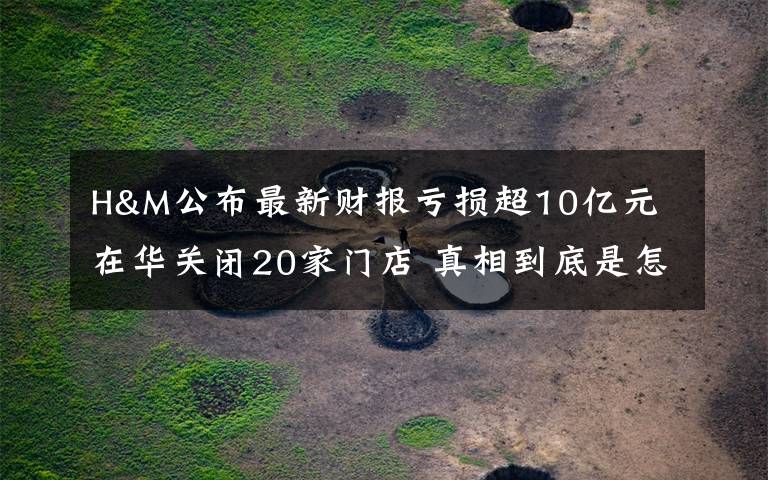 H&M公布最新财报亏损超10亿元
在华关闭20家门店 真相到底是怎